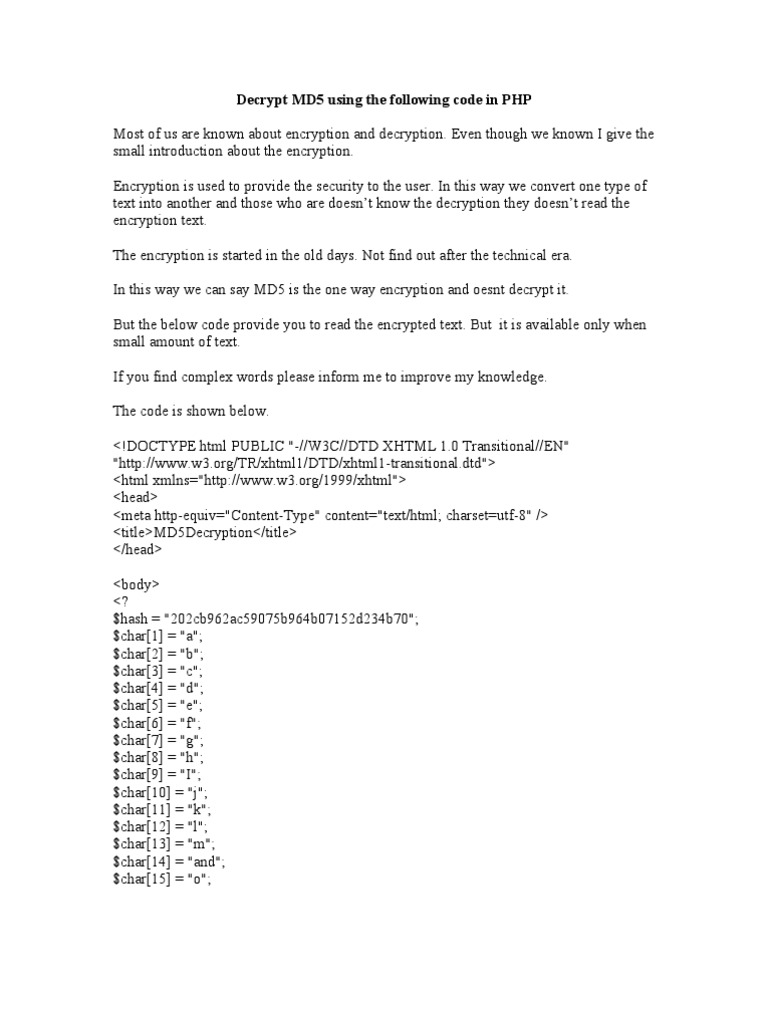 Decrypt MD5 using the following code in PHP

Most of us are known about encryption and decryption. Even though we known I give the small introduction about the encryption.

Encryption is used to provide the security to the user. In this way we convert one type of text into another and those who are doesn't know the decryption they doesn't read the encryption text.

The encryption is started in the old days. Not find out after the technical era.

In this way we can say MD5 is the one way encryption and oesnt decrypt it.

But the below code provide you to read the encrypted text. But it is available only when small amount of text.

If you find complex words please inform me to improve my knowledge.

The code is shown below.

<!DOCTYPE html PUBLIC "-//W3C//DTD XHTML 1.0 Transitional//EN"
"http://www.w3.org/TR/xhtml1/DTD/xhtml1-transitional.dtd">
<html xmlns="http://www.w3.org/1999/xhtml">
<head>
<meta http-equiv="Content-Type" content="text/html; charset=utf-8" />
<title>MD5Decryption</title>
</head>

<body>
<?
$hash = "202cb962ac59075b964b07152d234b70";
$char[1] = "a";
$char[2] = "b";
$char[3] = "c";
$char[4] = "d";
$char[5] = "e";
$char[6] = "f";
$char[7] = "g";
$char[8] = "h";
$char[9] = "I";
$char[10] = "j";
$char[11] = "k";
$char[12] = "l";
$char[13] = "m";
$char[14] = "and";
$char[15] = "o";